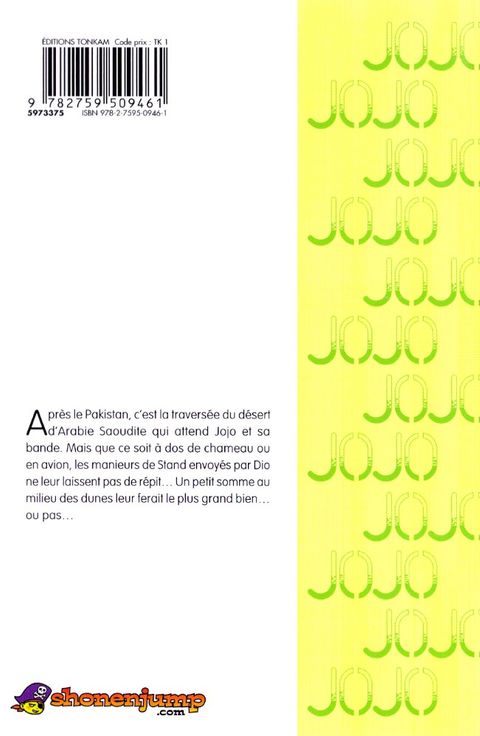 ÉDITIONS TONKAM Code prix : TK 1

9 782759 509461
5973375 ISBN 978-2-7595-0946-1

Après le Pakistan, c'est la traversée du désert d'Arabie Saoudite qui attend Jojo et sa bande. Mais que ce soit à dos de chameau ou en avion, les manieurs de Stand envoyés par Dio ne leur laissent pas de répit… Un petit somme au milieu des dunes leur ferait le plus grand bien… ou pas…

shonenjump
.com

JOJO